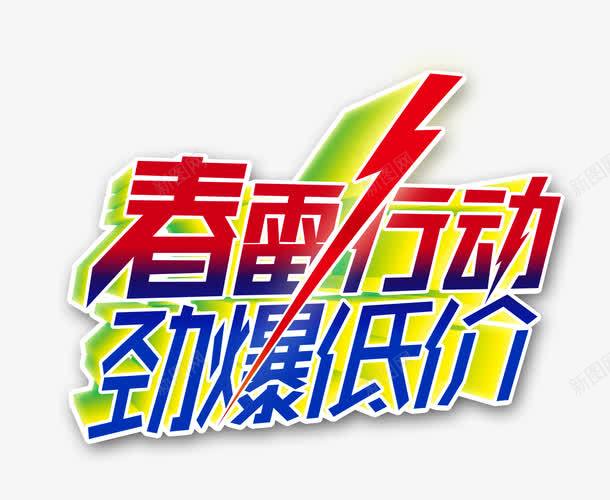 春雷行动
劲爆低价

新图网
新图网
新图网
新图网